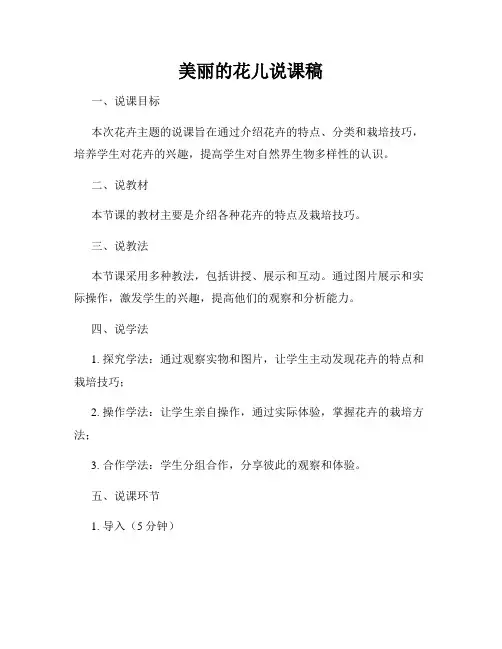 美丽的花儿说课稿

一、说课目标

本次花卉主题的说课旨在通过介绍花卉的特点、分类和栽培技巧，培养学生对花卉的兴趣，提高学生对自然界生物多样性的认识。

二、说教材

本节课的教材主要是介绍各种花卉的特点及栽培技巧。

三、说教法

本节课采用多种教法，包括讲授、展示和互动。通过图片展示和实际操作，激发学生的兴趣，提高他们的观察和分析能力。

四、说学法

1. 探究学法：通过观察实物和图片，让学生主动发现花卉的特点和栽培技巧；

2. 操作学法：让学生亲自操作，通过实际体验，掌握花卉的栽培方法；

3. 合作学法：学生分组合作，分享彼此的观察和体验。

五、说课环节

1. 导入（5 分钟）